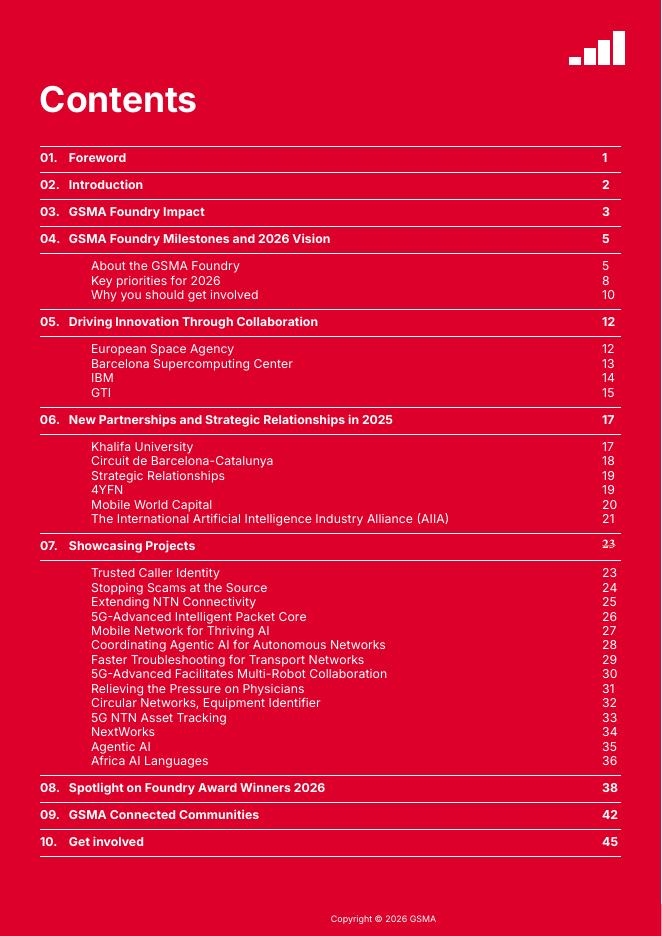 Contents

| | | |
|---|---|---|
| 01. | Foreword | 1 |
| 02. | Introduction | 2 |
| 03. | GSMA Foundry Impact | 3 |
| 04. | GSMA Foundry Milestones and 2026 Vision | 5 |
| | About the GSMA Foundry | 5 |
| | Key priorities for 2026 | 8 |
| | Why you should get involved | 10 |
| 05. | Driving Innovation Through Collaboration | 12 |
| | European Space Agency | 12 |
| | Barcelona Supercomputing Center | 13 |
| | IBM | 14 |
| | GTI | 15 |
| 06. | New Partnerships and Strategic Relationships in 2025 | 17 |
| | Khalifa University | 17 |
| | Circuit de Barcelona-Catalunya | 18 |
| | Strategic Relationships | 19 |
| | 4YFN | 19 |
| | Mobile World Capital | 20 |
| | The International Artificial Intelligence Industry Alliance (AIIA) | 21 |
| 07. | Showcasing Projects | 23 |
| | Trusted Caller Identity | 23 |
| | Stopping Scams at the Source | 24 |
| | Extending NTN Connectivity | 25 |
| | 5G-Advanced Intelligent Packet Core | 26 |
| | Mobile Network for Thriving AI | 27 |
| | Coordinating Agentic AI for Autonomous Networks | 28 |
| | Faster Troubleshooting for Transport Networks | 29 |
| | 5G-Advanced Facilitates Multi-Robot Collaboration | 30 |
| | Relieving the Pressure on Physicians | 31 |
| | Circular Networks, Equipment Identifier | 32 |
| | 5G NTN Asset Tracking | 33 |
| | NextWorks | 34 |
| | Agentic AI | 35 |
| | Africa AI Languages | 36 |
| 08. | Spotlight on Foundry Award Winners 2026 | 38 |
| 09. | GSMA Connected Communities | 42 |
| 10. | Get involved | 45 |

Copyright © 2026 GSMA